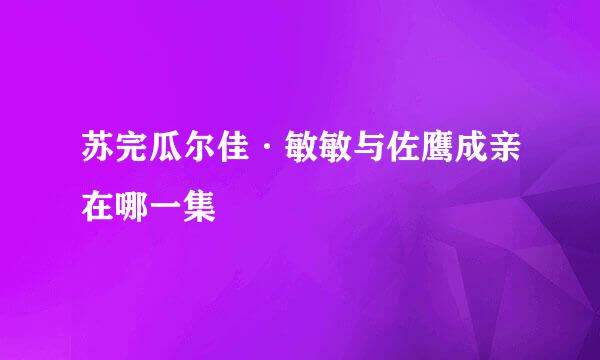 苏完瓜尔佳·敏敏与佐鹰成亲在哪一集